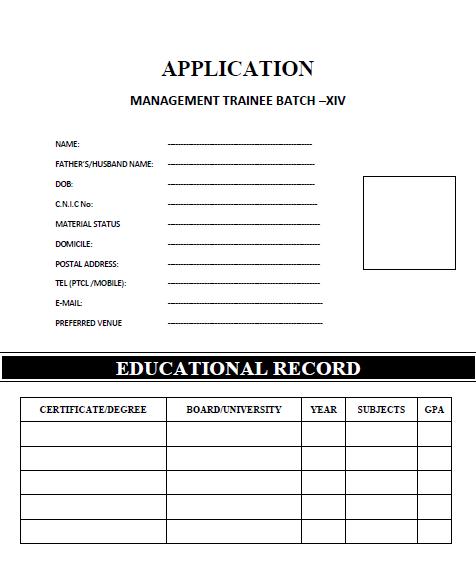 APPLICATION

MANAGEMENT TRAINEE BATCH –XIV

NAME: ------------------------------------------------

FATHER'S/HUSBAND NAME: ------------------------------------------------

DOB: ------------------------------------------------

C.N.I.C No: ------------------------------------------------

MATERIAL STATUS ------------------------------------------------

DOMICILE: ------------------------------------------------

POSTAL ADDRESS: ------------------------------------------------

TEL (PTCL /MOBILE): ------------------------------------------------

E-MAIL: ------------------------------------------------

PREFERRED VENUE ------------------------------------------------

EDUCATIONAL RECORD

| CERTIFICATE/DEGREE | BOARD/UNIVERSITY | YEAR | SUBJECTS | GPA |
|---|---|---|---|---|
| | | | | |
| | | | | |
| | | | | |
| | | | | |
| | | | | |